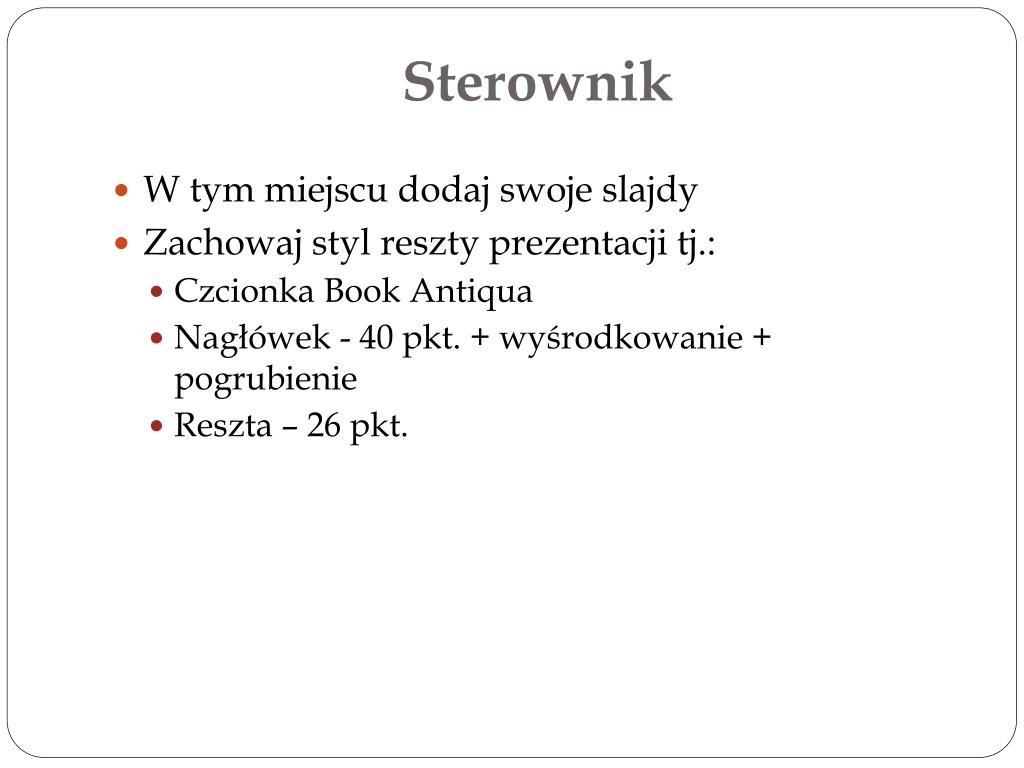 Sterownik

- W tym miejscu dodaj swoje slajdy
- Zachowaj styl reszty prezentacji tj.:
  - Czcionka Book Antiqua
  - Nagłówek - 40 pkt. + wyśrodkowanie + pogrubienie
  - Reszta – 26 pkt.